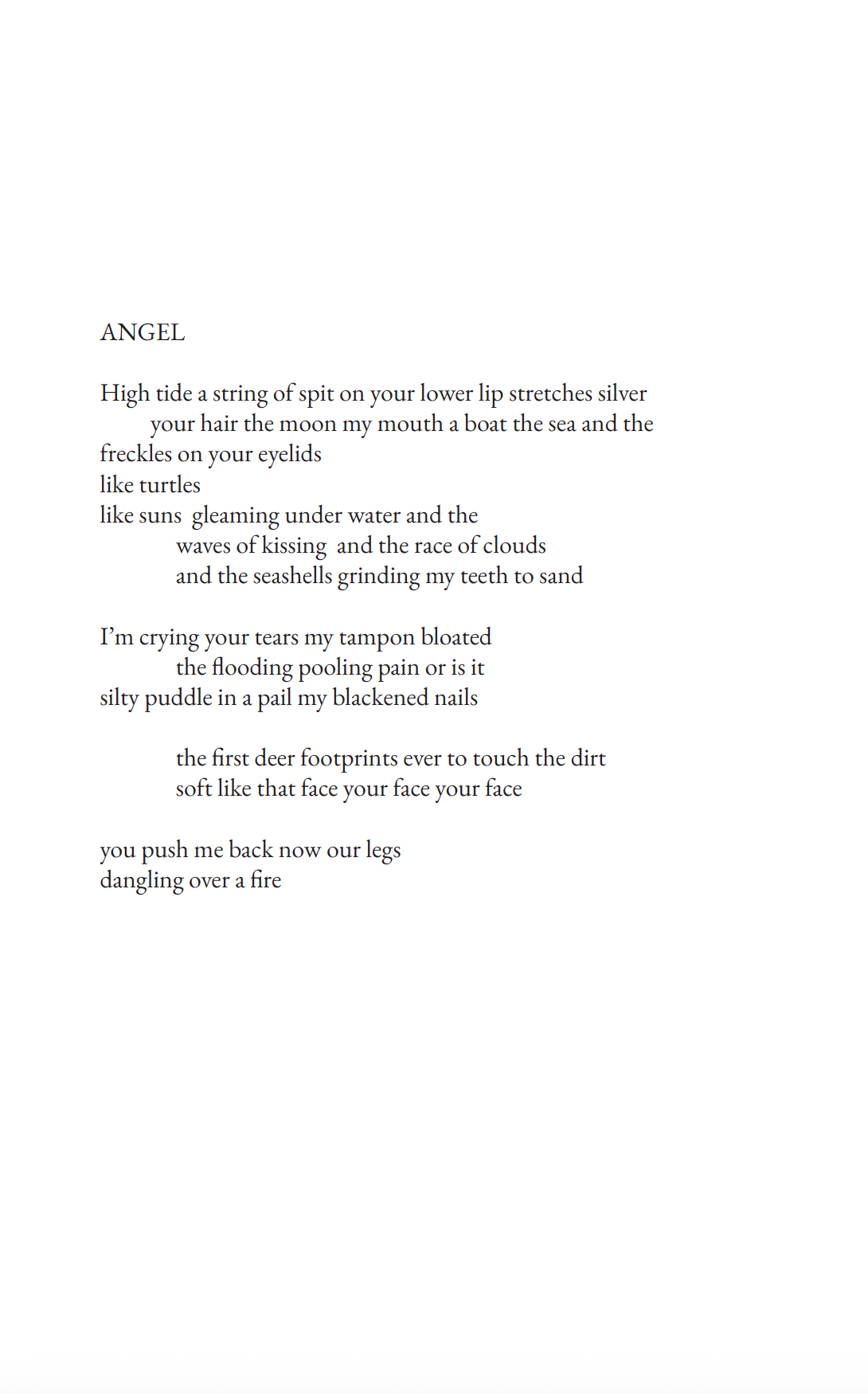 ANGEL

High tide a string of spit on your lower lip stretches silver
your hair the moon my mouth a boat the sea and the
freckles on your eyelids
like turtles
like suns gleaming under water and the
waves of kissing and the race of clouds
and the seashells grinding my teeth to sand

I’m crying your tears my tampon bloated
the flooding pooling pain or is it
silty puddle in a pail my blackened nails

the first deer footprints ever to touch the dirt
soft like that face your face your face

you push me back now our legs
dangling over a fire